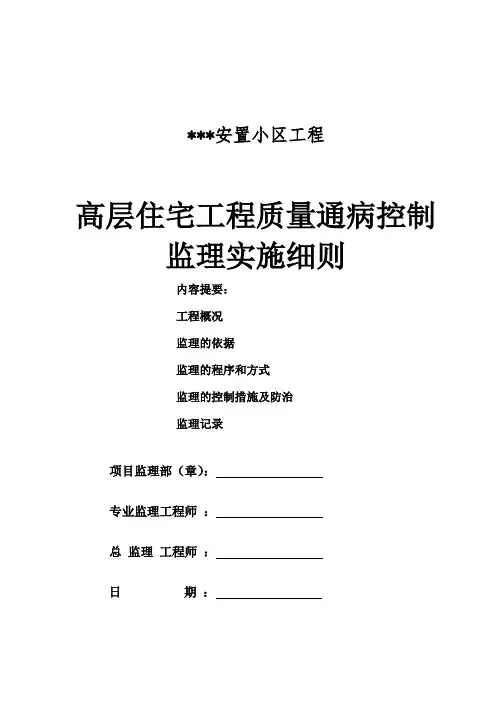 ***安置小区工程

高层住宅工程质量通病控制监理实施细则

内容提要：

工程概况

监理的依据

监理的程序和方式

监理的控制措施及防治

监理记录

项目监理部（章）：

专业监理工程师 ：

总 监理 工程师 ：

日　　期 ：